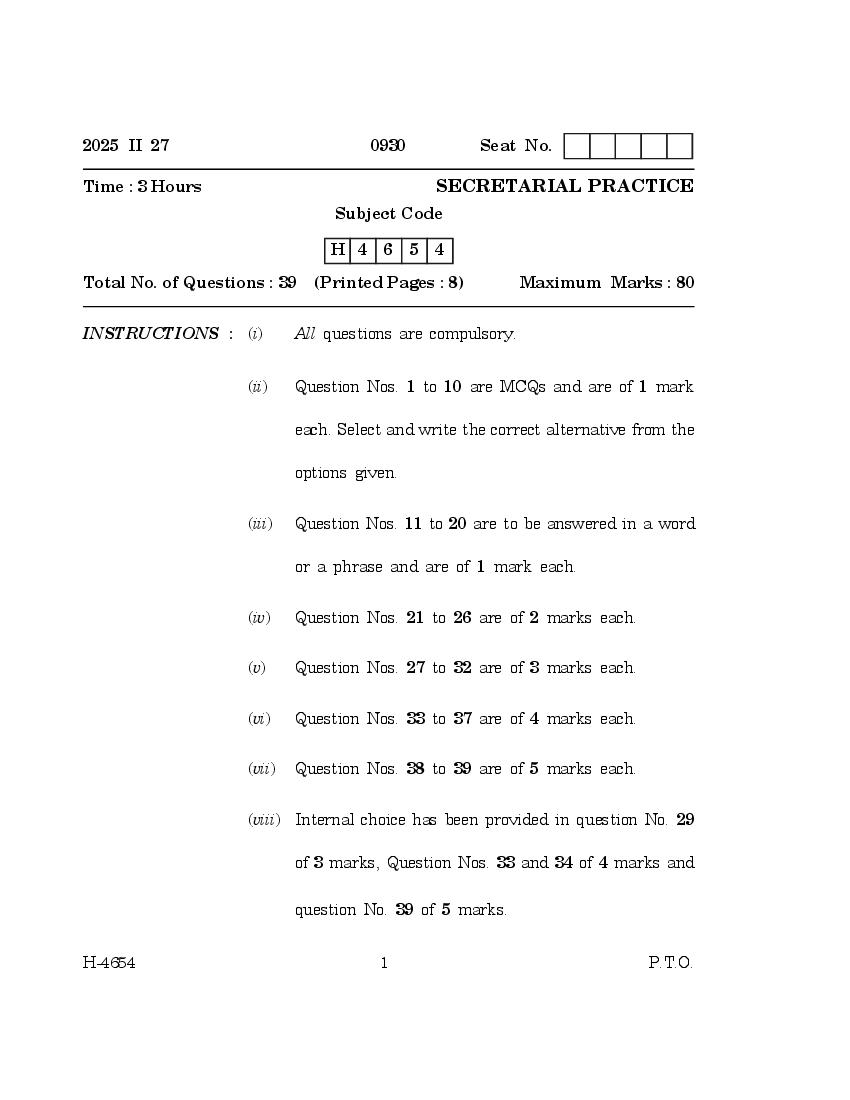 2025 II 27 0930 Seat No.

Time : 3 Hours SECRETARIAL PRACTICE

Subject Code

| H | 4 | 6 | 5 | 4 |
|---|---|---|---|---|

Total No. of Questions : 39 (Printed Pages : 8) Maximum Marks : 80

INSTRUCTIONS : (i) All questions are compulsory.

(ii) Question Nos. 1 to 10 are MCQs and are of 1 mark each. Select and write the correct alternative from the options given.

(iii) Question Nos. 11 to 20 are to be answered in a word or a phrase and are of 1 mark each.

(iv) Question Nos. 21 to 26 are of 2 marks each.

(v) Question Nos. 27 to 32 are of 3 marks each.

(vi) Question Nos. 33 to 37 are of 4 marks each.

(vii) Question Nos. 38 to 39 are of 5 marks each.

(viii) Internal choice has been provided in question No. 29 of 3 marks, Question Nos. 33 and 34 of 4 marks and question No. 39 of 5 marks.

H-4654 1 P.T.O.